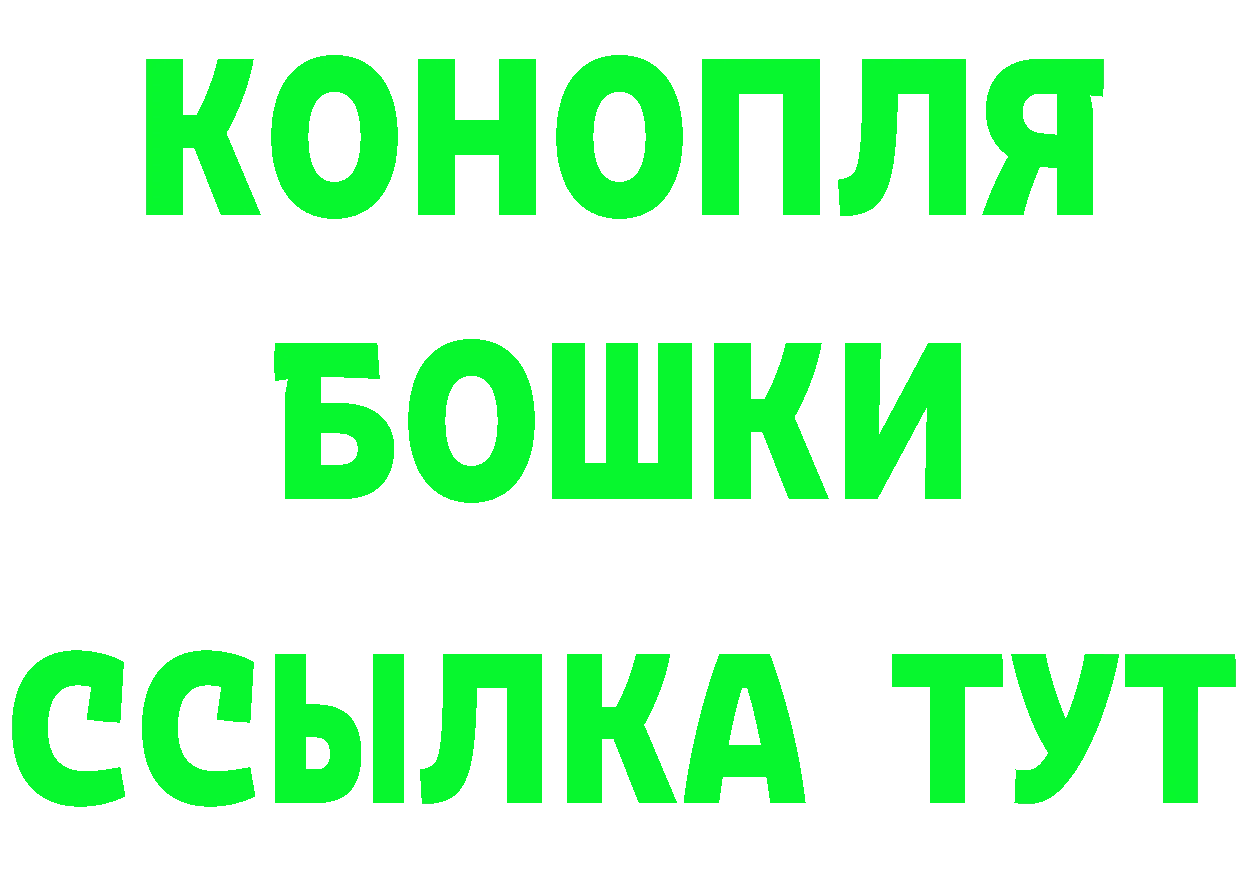 КОНОПЛЯ
БОШКИ
ССЫЛКА ТУТ